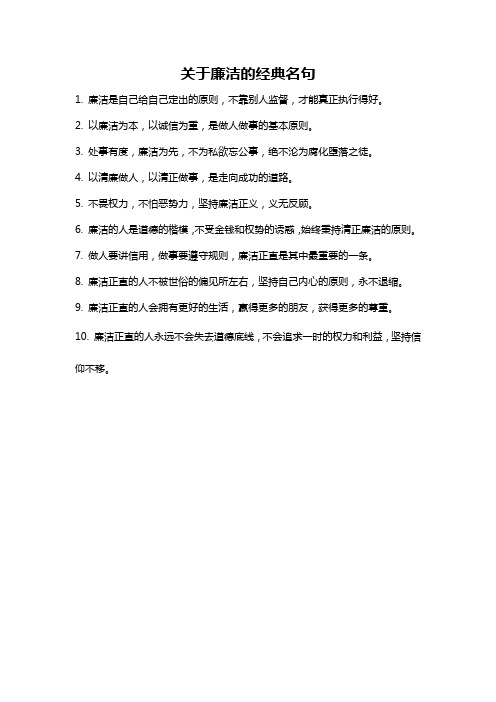 关于廉洁的经典名句

1. 廉洁是自己给自己定出的原则，不靠别人监督，才能真正执行得好。

2. 以廉洁为本，以诚信为重，是做人做事的基本原则。

3. 处事有度，廉洁为先，不为私欲忘公事，绝不沦为腐化堕落之徒。

4. 以清廉做人，以清正做事，是走向成功的道路。

5. 不畏权力，不怕恶势力，坚持廉洁正义，义无反顾。

6. 廉洁的人是道德的楷模，不受金钱和权势的诱惑，始终秉持清正廉洁的原则。

7. 做人要讲信用，做事要遵守规则，廉洁正直是其中最重要的一条。

8. 廉洁正直的人不被世俗的偏见所左右，坚持自己内心的原则，永不退缩。

9. 廉洁正直的人会拥有更好的生活，赢得更多的朋友，获得更多的尊重。

10. 廉洁正直的人永远不会失去道德底线，不会追求一时的权力和利益，坚持信仰不移。